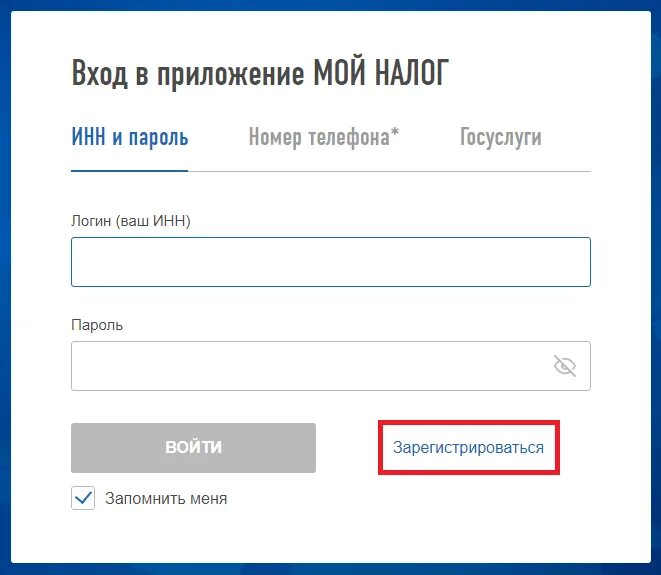 Вход в приложение МОЙ НАЛОГ

ИНН и пароль Номер телефона* Госуслуги

Логин (ваш ИНН)

Пароль

ВОЙТИ

Зарегистрироваться

Запомнить меня